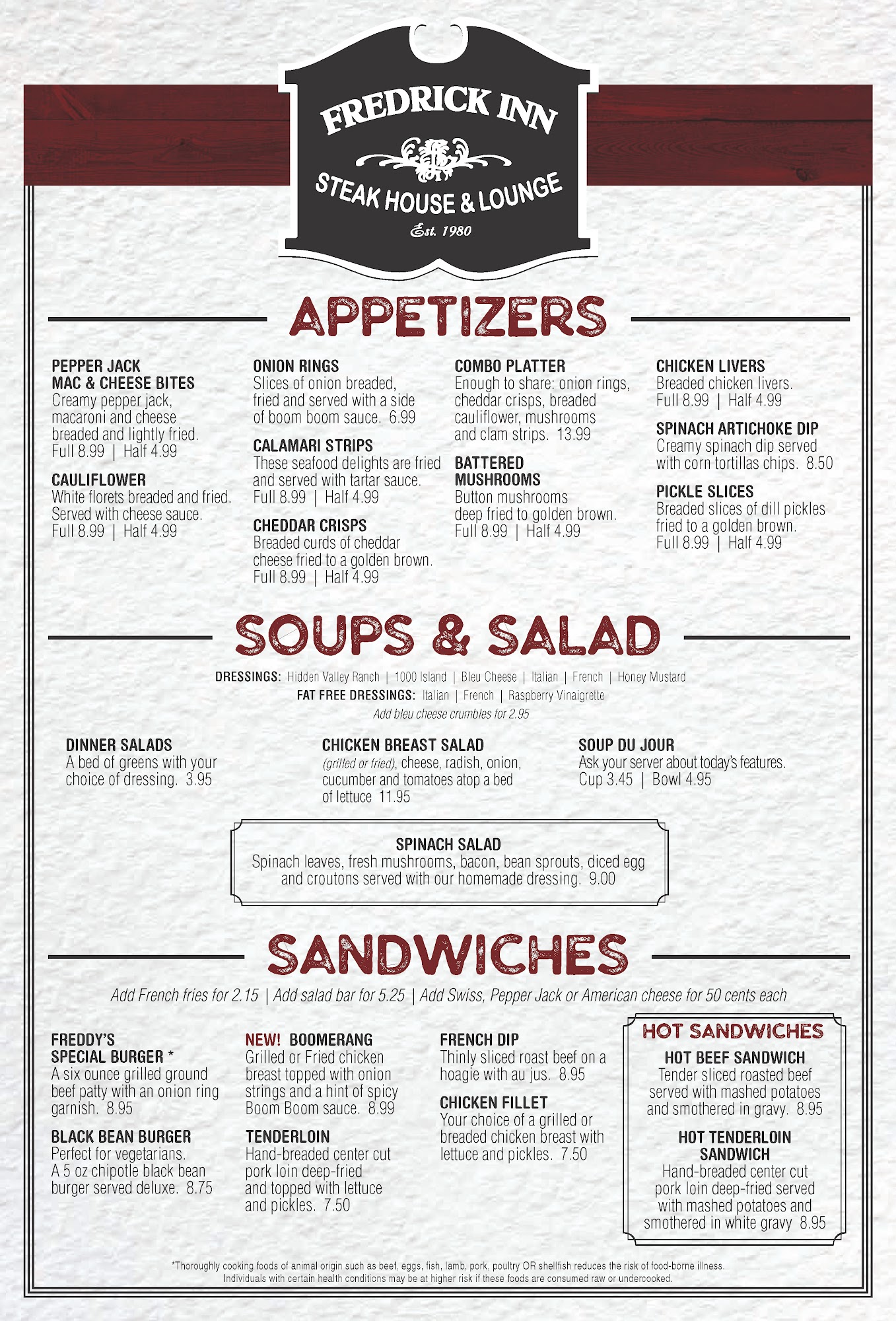 FREDRICK INN
STEAK HOUSE & LOUNGE
Est. 1980

APPETIZERS

PEPPER JACK MAC & CHEESE BITES
Creamy pepper jack, macaroni and cheese breaded and lightly fried. Full 8.99 | Half 4.99

CAULIFLOWER
White florets breaded and fried. Served with cheese sauce. Full 8.99 | Half 4.99

ONION RINGS
Slices of onion breaded, fried and served with a side of boom boom sauce. 6.99

CALAMARI STRIPS
These seafood delights are fried and served with tartar sauce. Full 8.99 | Half 4.99

CHEDDAR CRISPS
Breaded curds of cheddar cheese fried to a golden brown. Full 8.99 | Half 4.99

COMBO PLATTER
Enough to share: onion rings, cheddar crisps, breaded cauliflower, mushrooms and clam strips. 13.99

BATTERED MUSHROOMS
Button mushrooms deep fried to golden brown. Full 8.99 | Half 4.99

CHICKEN LIVERS
Breaded chicken livers. Full 8.99 | Half 4.99

SPINACH ARTICHOKE DIP
Creamy spinach dip served with corn tortillas chips. 8.50

PICKLE SLICES
Breaded slices of dill pickles fried to a golden brown. Full 8.99 | Half 4.99

SOUPS & SALAD

DRESSINGS: Hidden Valley Ranch | 1000 Island | Bleu Cheese | Italian | French | Honey Mustard
FAT FREE DRESSINGS: Italian | French | Raspberry Vinaigrette
Add bleu cheese crumbles for 2.95

DINNER SALADS
A bed of greens with your choice of dressing. 3.95

CHICKEN BREAST SALAD
(grilled or fried), cheese, radish, onion, cucumber and tomatoes atop a bed of lettuce 11.95

SOUP DU JOUR
Ask your server about today's features. Cup 3.45 | Bowl 4.95

SPINACH SALAD
Spinach leaves, fresh mushrooms, bacon, bean sprouts, diced egg and croutons served with our homemade dressing. 9.00

SANDWICHES

Add French fries for 2.15 | Add salad bar for 5.25 | Add Swiss, Pepper Jack or American cheese for 50 cents each

FREDDY'S SPECIAL BURGER *
A six ounce grilled ground beef patty with an onion ring garnish. 8.95

BLACK BEAN BURGER
Perfect for vegetarians. A 5 oz chipotle black bean burger served deluxe. 8.75

NEW! BOOMERANG
Grilled or Fried chicken breast topped with onion strings and a hint of spicy Boom Boom sauce. 8.99

TENDERLOIN
Hand-breaded center cut pork loin deep-fried and topped with lettuce and pickles. 7.50

FRENCH DIP
Thinly sliced roast beef on a hoagie with au jus. 8.95

CHICKEN FILLET
Your choice of a grilled or breaded chicken breast with lettuce and pickles. 7.50

HOT SANDWICHES

HOT BEEF SANDWICH
Tender sliced roasted beef served with mashed potatoes and smothered in gravy. 8.95

HOT TENDERLOIN SANDWICH
Hand-breaded center cut pork loin deep-fried served with mashed potatoes and smothered in white gravy 8.95

*Thoroughly cooking foods of animal origin such as beef, eggs, fish, lamb, pork, poultry OR shellfish reduces the risk of food-borne illness. Individuals with certain health conditions may be at higher risk if these foods are consumed raw or undercooked.